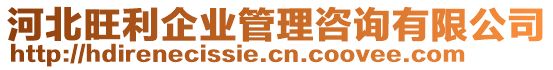 河北旺利企业管理咨询有限公司
http://hdirenecissie.cn.coovee.com